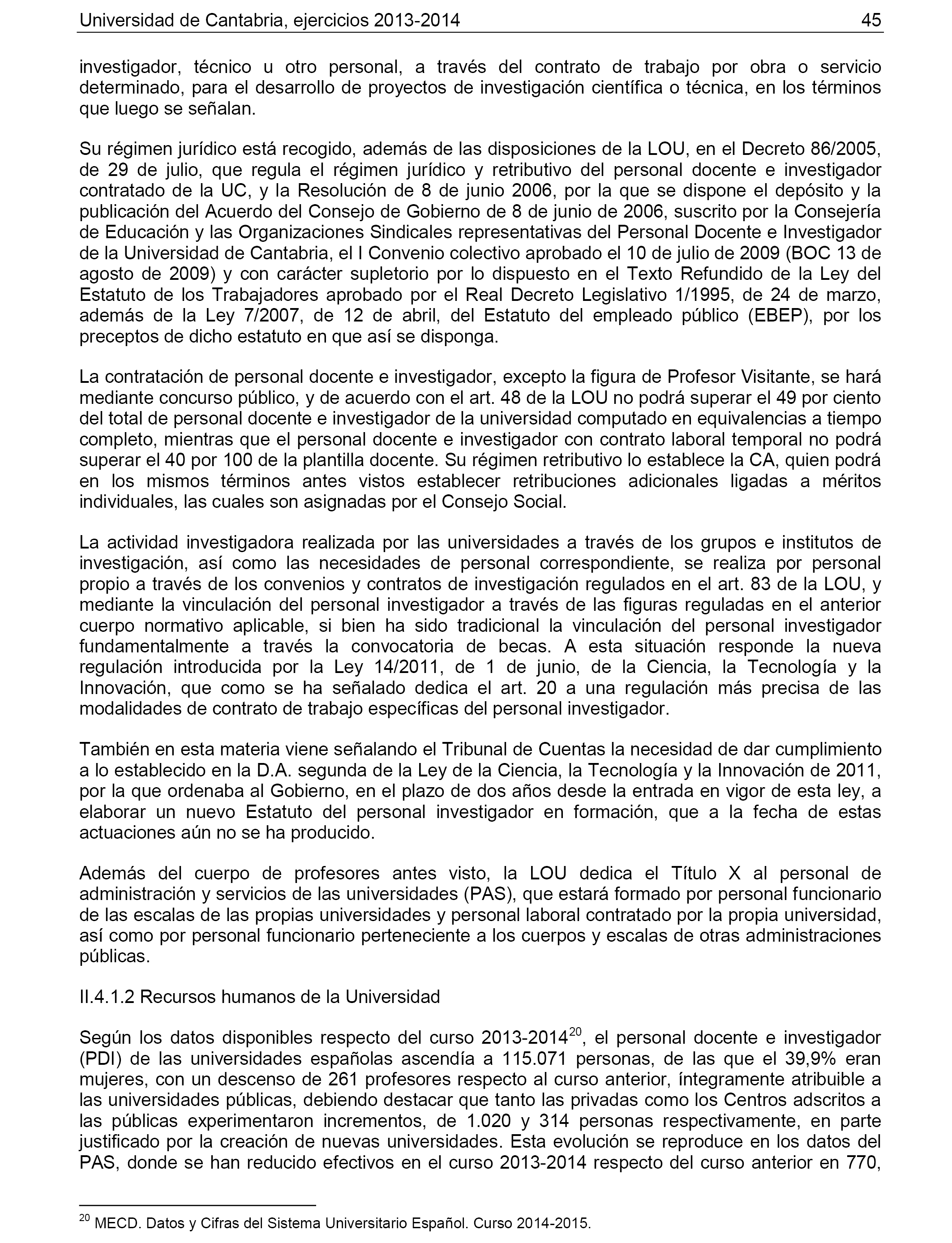 Universidad de Cantabria, ejercicios 2013-2014 45

investigador, técnico u otro personal, a través del contrato de trabajo por obra o servicio determinado, para el desarrollo de proyectos de investigación científica o técnica, en los términos que luego se señalan.

Su régimen jurídico está recogido, además de las disposiciones de la LOU, en el Decreto 86/2005, de 29 de julio, que regula el régimen jurídico y retributivo del personal docente e investigador contratado de la UC, y la Resolución de 8 de junio 2006, por la que se dispone el depósito y la publicación del Acuerdo del Consejo de Gobierno de 8 de junio de 2006, suscrito por la Consejería de Educación y las Organizaciones Sindicales representativas del Personal Docente e Investigador de la Universidad de Cantabria, el I Convenio colectivo aprobado el 10 de julio de 2009 (BOC 13 de agosto de 2009) y con carácter supletorio por lo dispuesto en el Texto Refundido de la Ley del Estatuto de los Trabajadores aprobado por el Real Decreto Legislativo 1/1995, de 24 de marzo, además de la Ley 7/2007, de 12 de abril, del Estatuto del empleado público (EBEP), por los preceptos de dicho estatuto en que así se disponga.

La contratación de personal docente e investigador, excepto la figura de Profesor Visitante, se hará mediante concurso público, y de acuerdo con el art. 48 de la LOU no podrá superar el 49 por ciento del total de personal docente e investigador de la universidad computado en equivalencias a tiempo completo, mientras que el personal docente e investigador con contrato laboral temporal no podrá superar el 40 por 100 de la plantilla docente. Su régimen retributivo lo establece la CA, quien podrá en los mismos términos antes vistos establecer retribuciones adicionales ligadas a méritos individuales, las cuales son asignadas por el Consejo Social.

La actividad investigadora realizada por las universidades a través de los grupos e institutos de investigación, así como las necesidades de personal correspondiente, se realiza por personal propio a través de los convenios y contratos de investigación regulados en el art. 83 de la LOU, y mediante la vinculación del personal investigador a través de las figuras reguladas en el anterior cuerpo normativo aplicable, si bien ha sido tradicional la vinculación del personal investigador fundamentalmente a través la convocatoria de becas. A esta situación responde la nueva regulación introducida por la Ley 14/2011, de 1 de junio, de la Ciencia, la Tecnología y la Innovación, que como se ha señalado dedica el art. 20 a una regulación más precisa de las modalidades de contrato de trabajo específicas del personal investigador.

También en esta materia viene señalando el Tribunal de Cuentas la necesidad de dar cumplimiento a lo establecido en la D.A. segunda de la Ley de la Ciencia, la Tecnología y la Innovación de 2011, por la que ordenaba al Gobierno, en el plazo de dos años desde la entrada en vigor de esta ley, a elaborar un nuevo Estatuto del personal investigador en formación, que a la fecha de estas actuaciones aún no se ha producido.

Además del cuerpo de profesores antes visto, la LOU dedica el Título X al personal de administración y servicios de las universidades (PAS), que estará formado por personal funcionario de las escalas de las propias universidades y personal laboral contratado por la propia universidad, así como por personal funcionario perteneciente a los cuerpos y escalas de otras administraciones públicas.

II.4.1.2 Recursos humanos de la Universidad

Según los datos disponibles respecto del curso 2013-2014$^{20}$, el personal docente e investigador (PDI) de las universidades españolas ascendía a 115.071 personas, de las que el 39,9% eran mujeres, con un descenso de 261 profesores respecto al curso anterior, íntegramente atribuible a las universidades públicas, debiendo destacar que tanto las privadas como los Centros adscritos a las públicas experimentaron incrementos, de 1.020 y 314 personas respectivamente, en parte justificado por la creación de nuevas universidades. Esta evolución se reproduce en los datos del PAS, donde se han reducido efectivos en el curso 2013-2014 respecto del curso anterior en 770,

$^{20}$ MECD. Datos y Cifras del Sistema Universitario Español. Curso 2014-2015.